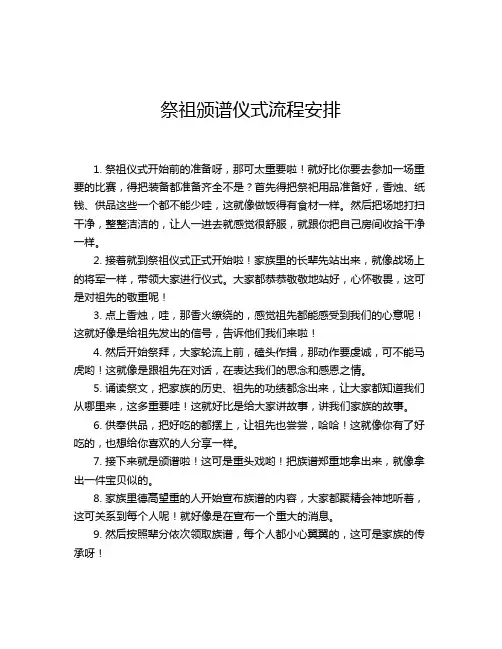 祭祖颁谱仪式流程安排

1. 祭祖仪式开始前的准备呀，那可太重要啦！就好比你要去参加一场重要的比赛，得把装备都准备齐全不是？首先得把祭祀用品准备好，香烛、纸钱、供品这些一个都不能少哇，这就像做饭得有食材一样。然后把场地打扫干净，整整洁洁的，让人一进去就感觉很舒服，就跟你把自己房间收拾干净一样。

2. 接着就到祭祖仪式正式开始啦！家族里的长辈先站出来，就像战场上的将军一样，带领大家进行仪式。大家都恭恭敬敬地站好，心怀敬畏，这可是对祖先的敬重呢！

3. 点上香烛，哇，那香火缭绕的，感觉祖先都能感受到我们的心意呢！这就好像是给祖先发出的信号，告诉他们我们来啦！

4. 然后开始祭拜，大家轮流上前，磕头作揖，那动作要虔诚，可不能马虎哟！这就像是跟祖先在对话，在表达我们的思念和感恩之情。

5. 诵读祭文，把家族的历史、祖先的功绩都念出来，让大家都知道我们从哪里来，这多重要哇！这就好比是给大家讲故事，讲我们家族的故事。

6. 供奉供品，把好吃的都摆上，让祖先也尝尝，哈哈！这就像你有了好吃的，也想给你喜欢的人分享一样。

7. 接下来就是颁谱啦！这可是重头戏哟！把族谱郑重地拿出来，就像拿出一件宝贝似的。

8. 家族里德高望重的人开始宣布族谱的内容，大家都聚精会神地听着，这可关系到每个人呢！就好像是在宣布一个重大的消息。

9. 然后按照辈分依次领取族谱，每个人都小心翼翼的，这可是家族的传承呀！